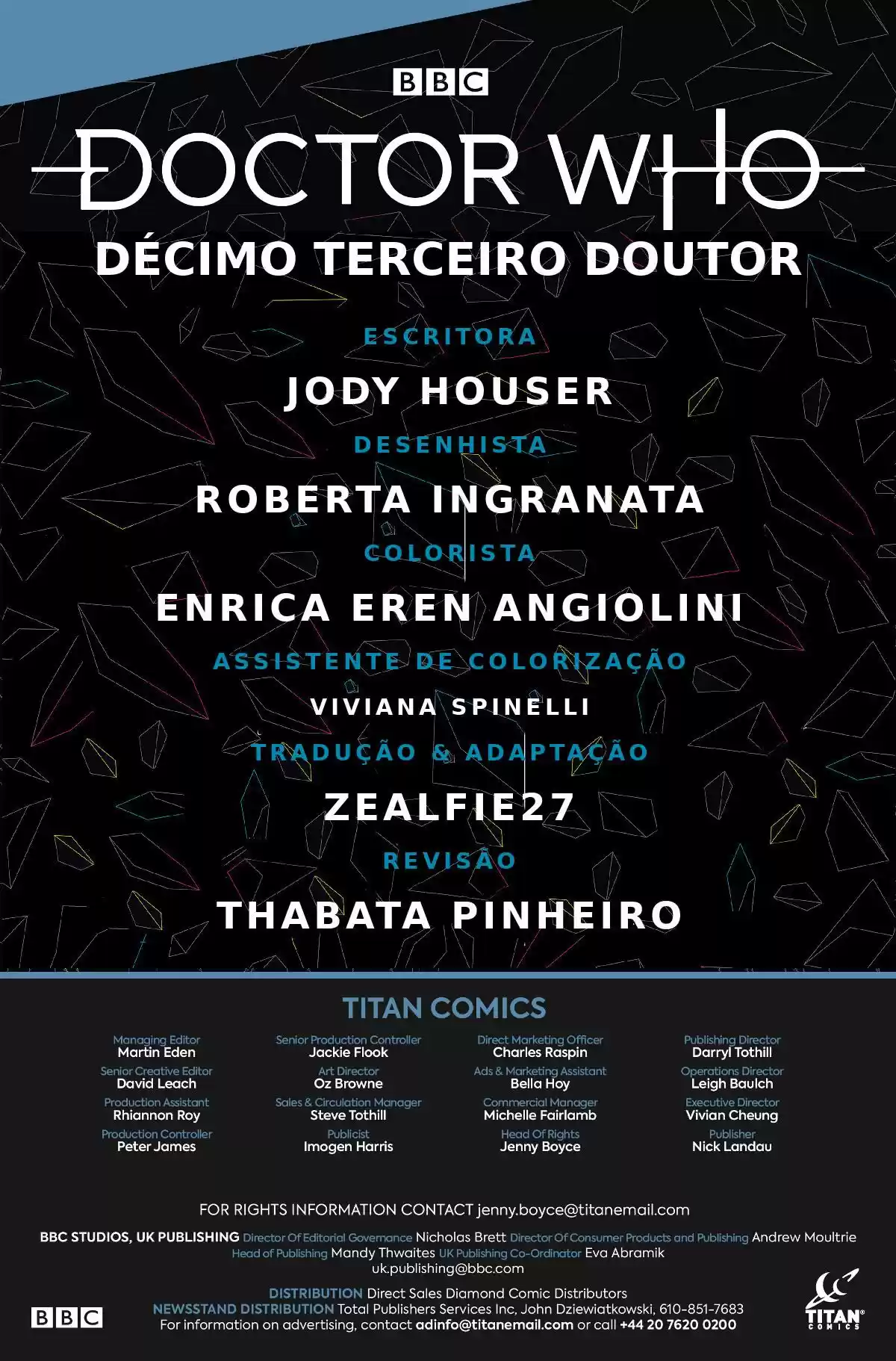 BBC

DOCTOR WHO

DÉCIMO TERCEIRO DOUTOR

ESCRITORA

JODY HOUSER

DESENHISTA

ROBERTA INGRANATA

COLORISTA

ENRICA EREN ANGIOLINI

ASSISTENTE DE COLORIZAÇÃO

VIVIANA SPINELLI

TRADUÇÃO & ADAPTAÇÃO

ZEALFIE27

REVISÃO

THABATA PINHEIRO

TITAN COMICS

Managing Editor
Martin Eden
Senior Creative Editor
David Leach
Production Assistant
Rhiannon Roy
Production Controller
Peter James

Senior Production Controller
Jackie Flook
Art Director
Oz Browne
Sales & Circulation Manager
Steve Tothill
Publicist
Imogen Harris

Direct Marketing Officer
Charles Raspin
Ads & Marketing Assistant
Bella Hoy
Commercial Manager
Michelle Fairlamb
Head Of Rights
Jenny Boyce

Publishing Director
Darryl Tothill
Operations Director
Leigh Baulch
Executive Director
Vivian Cheung
Publisher
Nick Landau

FOR RIGHTS INFORMATION CONTACT jenny.boyce@titanemail.com

BBC STUDIOS, UK PUBLISHING Director Of Editorial Governance Nicholas Brett Director Of Consumer Products and Publishing Andrew Moultrie Head of Publishing Mandy Thwaites UK Publishing Co-Ordinator Eva Abramik uk.publishing@bbc.com

DISTRIBUTION Direct Sales Diamond Comic Distributors
NEWSSTAND DISTRIBUTION Total Publishers Services Inc, John Dziewiatkowski, 610-851-7683
For information on advertising, contact adinfo@titanemail.com or call +44 20 7620 0200

BBC

TITAN COMICS